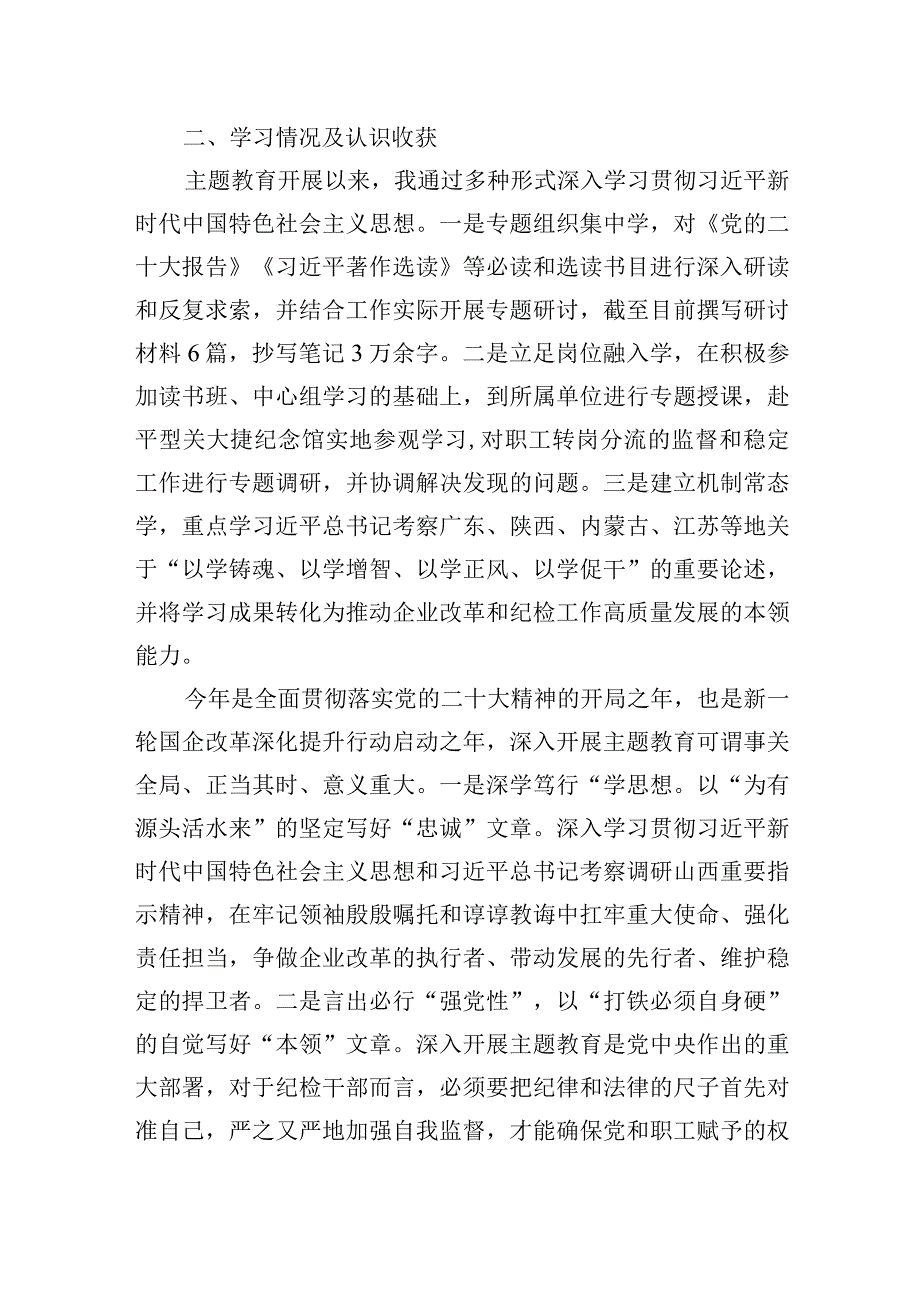 二、学习情况及认识收获

主题教育开展以来，我通过多种形式深入学习贯彻习近平新时代中国特色社会主义思想。一是专题组织集中学，对《党的二十大报告》《习近平著作选读》等必读和选读书目进行深入研读和反复求索，并结合工作实际开展专题研讨，截至目前撰写研讨材料6篇，抄写笔记3万余字。二是立足岗位融入学，在积极参加读书班、中心组学习的基础上，到所属单位进行专题授课，赴平型关大捷纪念馆实地参观学习，对职工转岗分流的监督和稳定工作进行专题调研，并协调解决发现的问题。三是建立机制常态学，重点学习近平总书记考察广东、陕西、内蒙古、江苏等地关于“以学铸魂、以学增智、以学正风、以学促干”的重要论述，并将学习成果转化为推动企业改革和纪检工作高质量发展的本领能力。

今年是全面贯彻落实党的二十大精神的开局之年，也是新一轮国企改革深化提升行动启动之年，深入开展主题教育可谓事关全局、正当其时、意义重大。一是深学笃行“学思想。以“为有源头活水来”的坚定写好“忠诚”文章。深入学习贯彻习近平新时代中国特色社会主义思想和习近平总书记考察调研山西重要指示精神，在牢记领袖殷殷嘱托和谆谆教诲中扛牢重大使命、强化责任担当，争做企业改革的执行者、带动发展的先行者、维护稳定的捍卫者。二是言出必行“强党性”，以“打铁必须自身硬”的自觉写好“本领”文章。深入开展主题教育是党中央作出的重大部署，对于纪检干部而言，必须要把纪律和法律的尺子首先对准自己，严之又严地加强自我监督，才能确保党和职工赋予的权